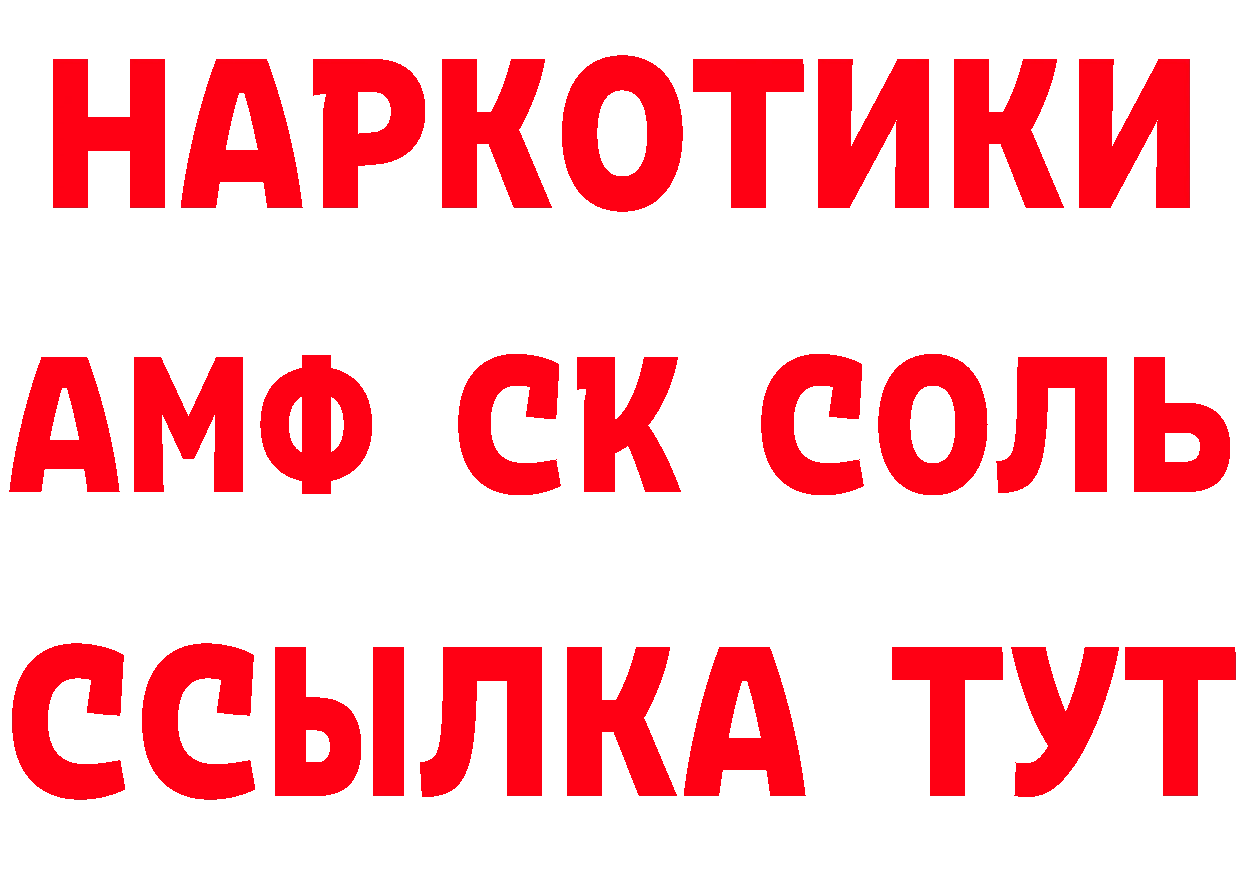 НАРКОТИКИ

АМФ СК СОЛЬ

ССЫЛКА ТУТ